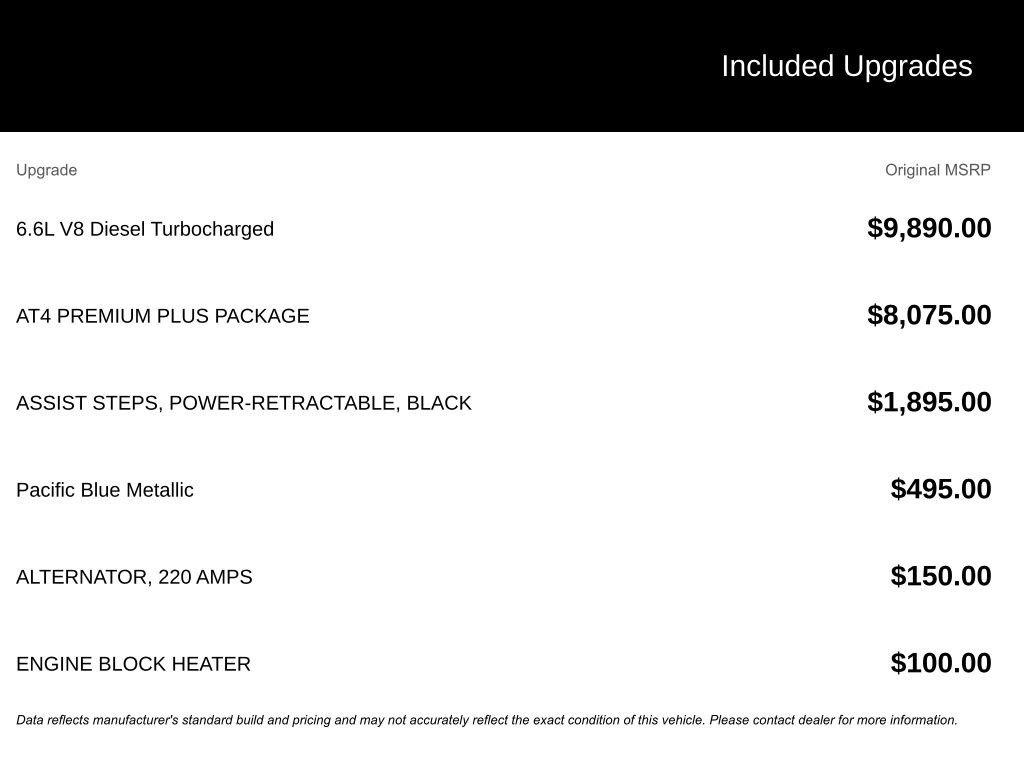 Included Upgrades

| Upgrade | Original MSRP |
|---|---|
| 6.6L V8 Diesel Turbocharged | $9,890.00 |
| AT4 PREMIUM PLUS PACKAGE | $8,075.00 |
| ASSIST STEPS, POWER-RETRACTABLE, BLACK | $1,895.00 |
| Pacific Blue Metallic | $495.00 |
| ALTERNATOR, 220 AMPS | $150.00 |
| ENGINE BLOCK HEATER | $100.00 |

Data reflects manufacturer's standard build and pricing and may not accurately reflect the exact condition of this vehicle. Please contact dealer for more information.